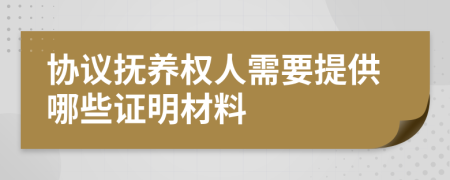 协议抚养权人需要提供哪些证明材料